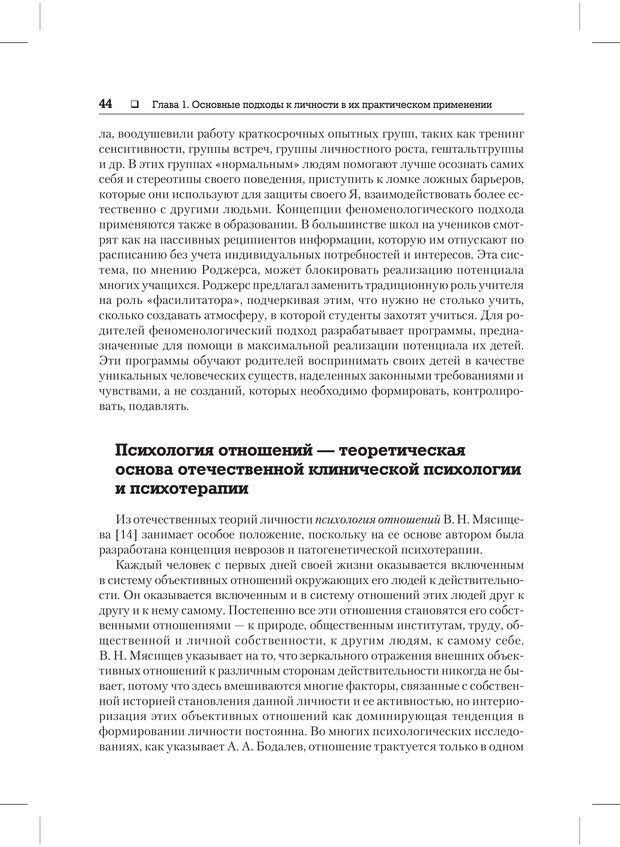 44 ❑ Глава 1. Основные подходы к личности в их практическом применении

ла, воодушевили работу краткосрочных опытных групп, таких как тренинг сенситивности, группы встреч, группы личностного роста, гештальтгруппы и др. В этих группах «нормальным» людям помогают лучше осознать самих себя и стереотипы своего поведения, приступить к ломке ложных барьеров, которые они используют для защиты своего Я, взаимодействовать более естественно с другими людьми. Концепции феноменологического подхода применяются также в образовании. В большинстве школ на учеников смотрят как на пассивных реципиентов информации, которую им отпускают по расписанию без учета индивидуальных потребностей и интересов. Эта система, по мнению Роджерса, может блокировать реализацию потенциала многих учащихся. Роджерс предлагал заменить традиционную роль учителя на роль «фасилитатора», подчеркивая этим, что нужно не столько учить, сколько создавать атмосферу, в которой студенты захотят учиться. Для родителей феноменологический подход разрабатывает программы, предназначенные для помощи в максимальной реализации потенциала их детей. Эти программы обучают родителей воспринимать своих детей в качестве уникальных человеческих существ, наделенных законными требованиями и чувствами, а не созданий, которых необходимо формировать, контролировать, подавлять.

Психология отношений — теоретическая основа отечественной клинической психологии и психотерапии

Из отечественных теорий личности психология отношений В. Н. Мясищева [14] занимает особое положение, поскольку на ее основе автором была разработана концепция неврозов и патогенетической психотерапии.

Каждый человек с первых дней своей жизни оказывается включенным в систему объективных отношений окружающих его людей к действительности. Он оказывается включенным и в систему отношений этих людей друг к другу и к нему самому. Постепенно все эти отношения становятся его собственными отношениями — к природе, общественным институтам, труду, общественной и личной собственности, к другим людям, к самому себе. В. Н. Мясищев указывает на то, что зеркального отражения внешних объективных отношений к различным сторонам действительности никогда не бывает, потому что здесь вмешиваются многие факторы, связанные с собственной историей становления данной личности и ее активностью, но интериоризация этих объективных отношений как доминирующая тенденция в формировании личности постоянна. Во многих психологических исследованиях, как указывает А. А. Бодалев, отношение трактуется только в одном